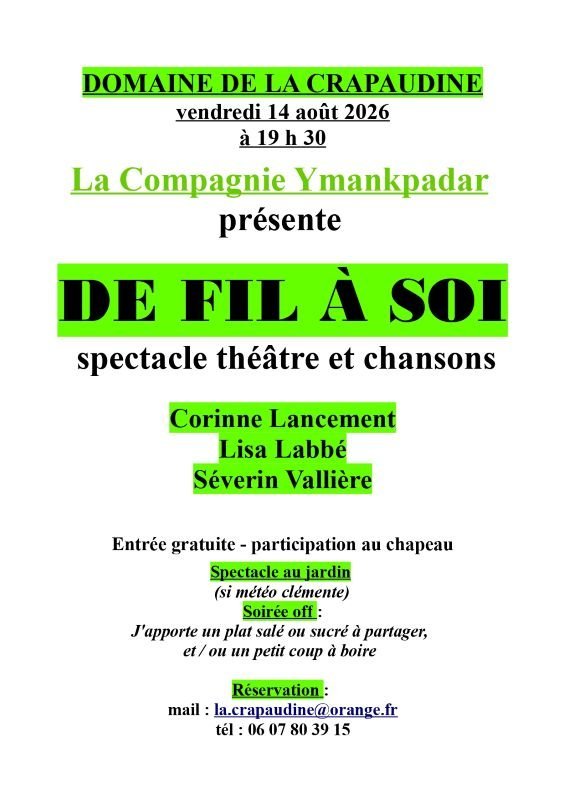 DOMAINE DE LA CRAPAUDINE
vendredi 14 août 2026
à 19 h 30

La Compagnie Ymankpadar
présente

DE FIL À SOI
spectacle théâtre et chansons

Corinne Lancement
Lisa Labbé
Séverin Vallière

Entrée gratuite - participation au chapeau
Spectacle au jardin
(si météo clémente)
Soirée off :
J'apporte un plat salé ou sucré à partager,
et / ou un petit coup à boire

Réservation :
mail : la.crapaudine@orange.fr
tél : 06 07 80 39 15